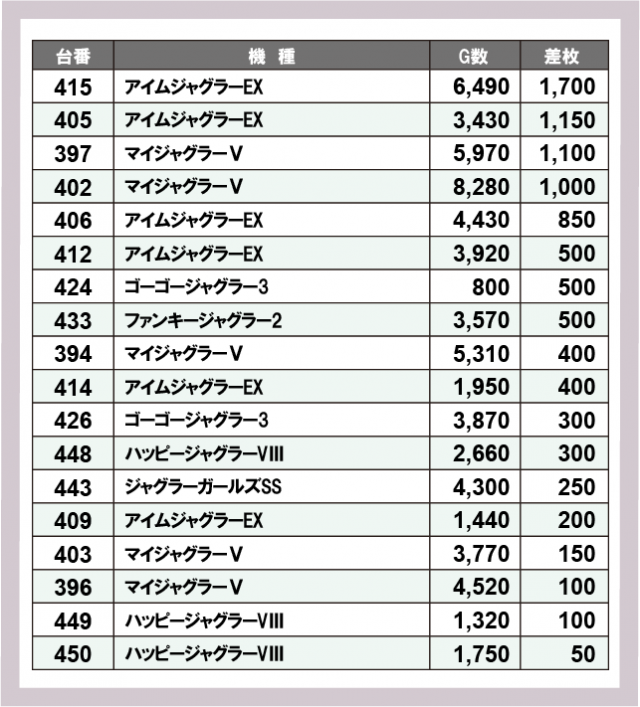 | 台番 | 機　種 | G数 | 差枚 |
|---|---|---|---|
| 415 | アイムジャグラーEX | 6,490 | 1,700 |
| 405 | アイムジャグラーEX | 3,430 | 1,150 |
| 397 | マイジャグラーV | 5,970 | 1,100 |
| 402 | マイジャグラーV | 8,280 | 1,000 |
| 406 | アイムジャグラーEX | 4,430 | 850 |
| 412 | アイムジャグラーEX | 3,920 | 500 |
| 424 | ゴーゴージャグラー3 | 800 | 500 |
| 433 | ファンキージャグラー2 | 3,570 | 500 |
| 394 | マイジャグラーV | 5,310 | 400 |
| 414 | アイムジャグラーEX | 1,950 | 400 |
| 426 | ゴーゴージャグラー3 | 3,870 | 300 |
| 448 | ハッピージャグラーVIII | 2,660 | 300 |
| 443 | ジャグラーガールズSS | 4,300 | 250 |
| 409 | アイムジャグラーEX | 1,440 | 200 |
| 403 | マイジャグラーV | 3,770 | 150 |
| 396 | マイジャグラーV | 4,520 | 100 |
| 449 | ハッピージャグラーVIII | 1,320 | 100 |
| 450 | ハッピージャグラーVIII | 1,750 | 50 |